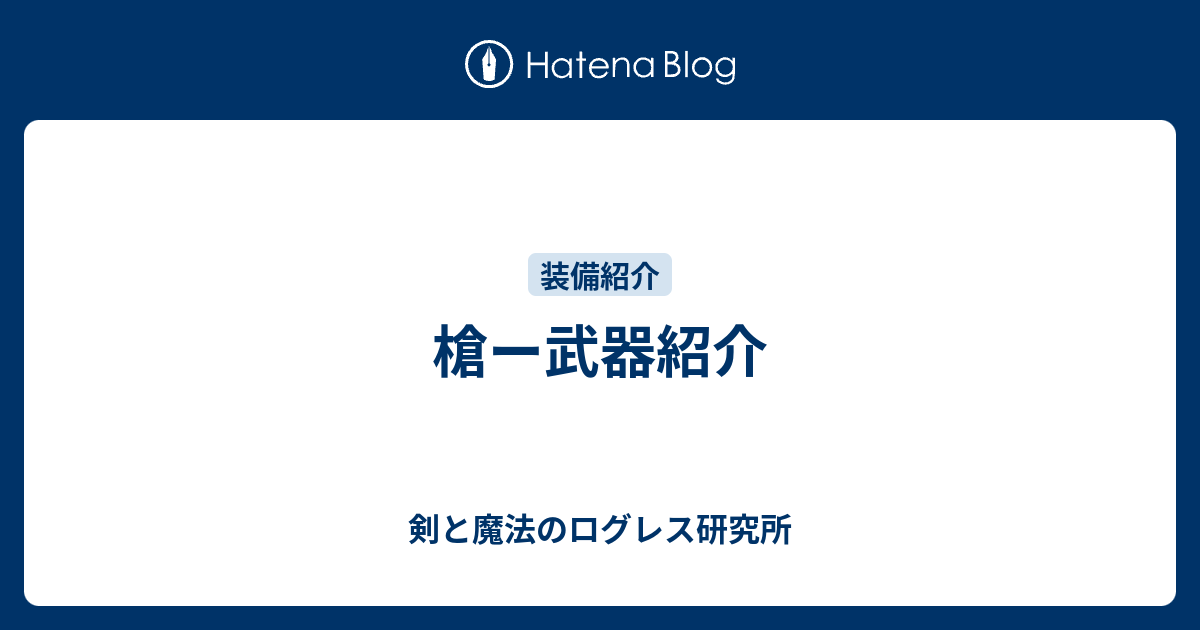 Hatena Blog

装備紹介

槍ー武器紹介

剣と魔法のログレス研究所